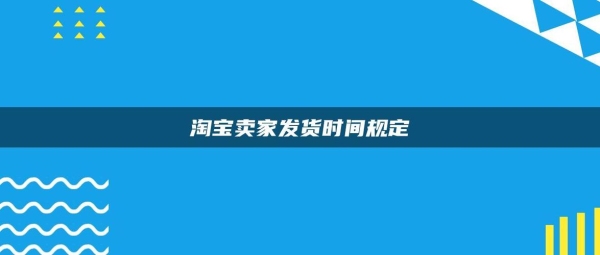 淘宝卖家发货时间规定